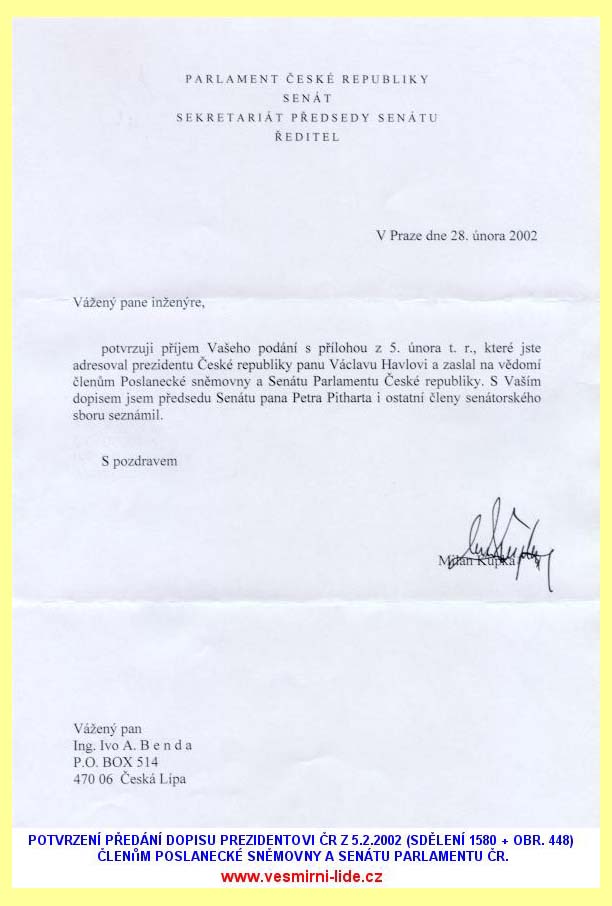 PARLAMENT ČESKÉ REPUBLIKY
SENÁT
SEKRETARIÁT PŘEDSEDY SENÁTU
ŘEDITEL

V Praze dne 28. února 2002

Vážený pane inženýre,

potvrzuji příjem Vašeho podání s přílohou z 5. února t. r., které jste adresoval prezidentu České republiky panu Václavu Havlovi a zaslal na vědomí členům Poslanecké sněmovny a Senátu Parlamentu České republiky. S Vaším dopisem jsem předsedu Senátu pana Petra Pitharta i ostatní členy senátorského sboru seznámil.

S pozdravem

Milan Kupka

Vážený pan
Ing. Ivo A. B e n d a
P.O. BOX 514
470 06 Česká Lípa

POTVRZENÍ PŘEDÁNÍ DOPISU PREZIDENTOVI ČR Z 5.2.2002 (SDĚLENÍ 1580 + OBR. 448) ČLENŮM POSLANECKÉ SNĚMOVNY A SENÁTU PARLAMENTU ČR.
www.vesmirni-lide.cz